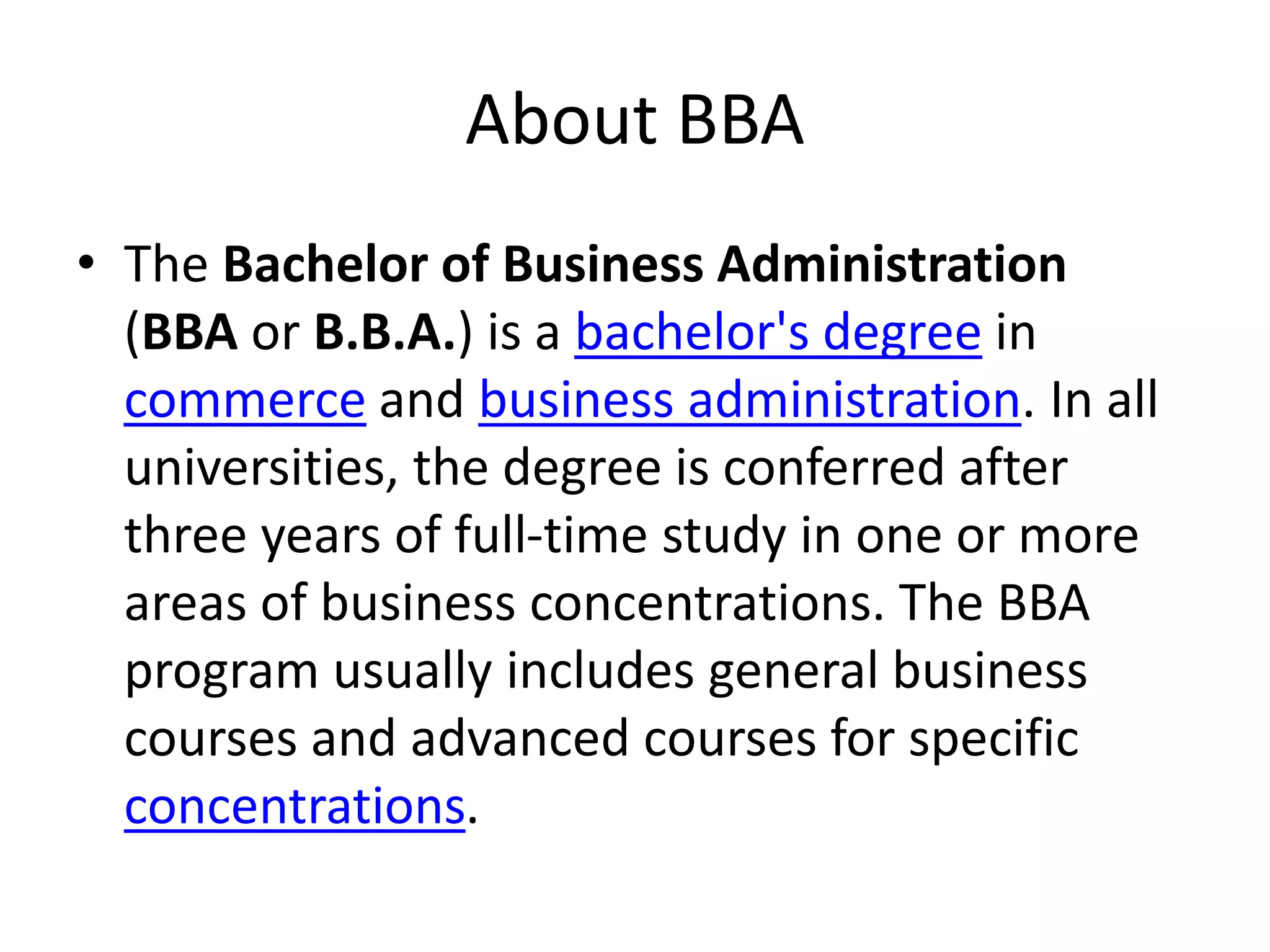 About BBA

• The Bachelor of Business Administration (BBA or B.B.A.) is a bachelor's degree in commerce and business administration. In all universities, the degree is conferred after three years of full-time study in one or more areas of business concentrations. The BBA program usually includes general business courses and advanced courses for specific concentrations.